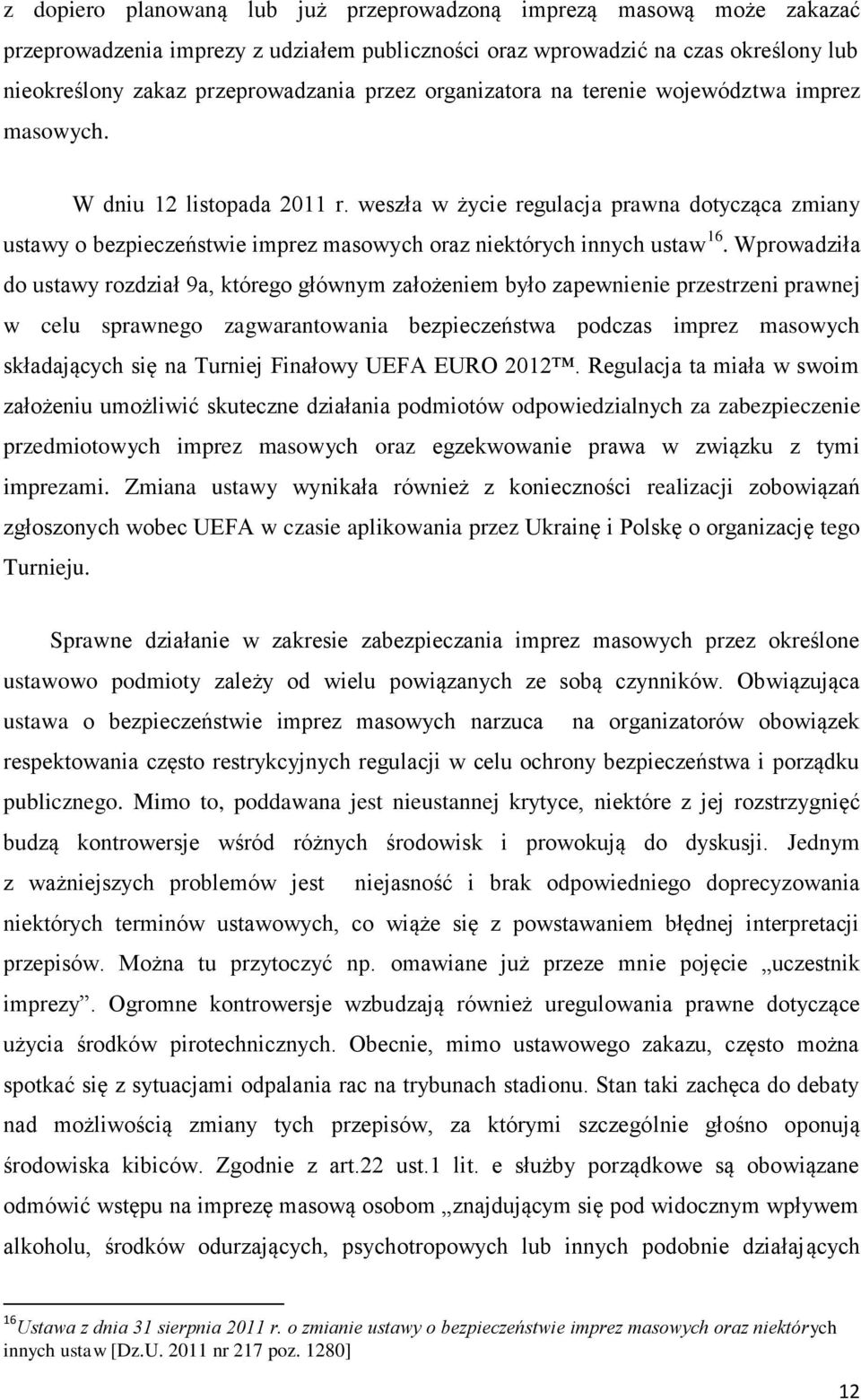 z dopiero planowaną lub już przeprowadzoną imprezą masową może zakazać przeprowadzenia imprezy z udziałem publiczności oraz wprowadzić na czas określony lub nieokreślony zakaz przeprowadzania przez organizatora na terenie województwa imprez masowych.

W dniu 12 listopada 2011 r. weszła w życie regulacja prawna dotycząca zmiany ustawy o bezpieczeństwie imprez masowych oraz niektórych innych ustaw$^{16}$. Wprowadziła do ustawy rozdział 9a, którego głównym założeniem było zapewnienie przestrzeni prawnej w celu sprawnego zagwarantowania bezpieczeństwa podczas imprez masowych składających się na Turniej Finałowy UEFA EURO 2012™. Regulacja ta miała w swoim założeniu umożliwić skuteczne działania podmiotów odpowiedzialnych za zabezpieczenie przedmiotowych imprez masowych oraz egzekwowanie prawa w związku z tymi imprezami. Zmiana ustawy wynikała również z konieczności realizacji zobowiązań zgłoszonych wobec UEFA w czasie aplikowania przez Ukrainę i Polskę o organizację tego Turnieju.

Sprawne działanie w zakresie zabezpieczania imprez masowych przez określone ustawowo podmioty zależy od wielu powiązanych ze sobą czynników. Obwiązująca ustawa o bezpieczeństwie imprez masowych narzuca na organizatorów obowiązek respektowania często restrykcyjnych regulacji w celu ochrony bezpieczeństwa i porządku publicznego. Mimo to, poddawana jest nieustannej krytyce, niektóre z jej rozstrzygnięć budzą kontrowersje wśród różnych środowisk i prowokują do dyskusji. Jednym z ważniejszych problemów jest niejasność i brak odpowiedniego doprecyzowania niektórych terminów ustawowych, co wiąże się z powstawaniem błędnej interpretacji przepisów. Można tu przytoczyć np. omawiane już przeze mnie pojęcie „uczestnik imprezy”. Ogromne kontrowersje wzbudzają również uregulowania prawne dotyczące użycia środków pirotechnicznych. Obecnie, mimo ustawowego zakazu, często można spotkać się z sytuacjami odpalania rac na trybunach stadionu. Stan taki zachęca do debaty nad możliwością zmiany tych przepisów, za którymi szczególnie głośno oponują środowiska kibiców. Zgodnie z art.22 ust.1 lit. e służby porządkowe są obowiązane odmówić wstępu na imprezę masową osobom „znajdującym się pod widocznym wpływem alkoholu, środków odurzających, psychotropowych lub innych podobnie działających

$^{16}$Ustawa z dnia 31 sierpnia 2011 r. o zmianie ustawy o bezpieczeństwie imprez masowych oraz niektórych innych ustaw [Dz.U. 2011 nr 217 poz. 1280]

12